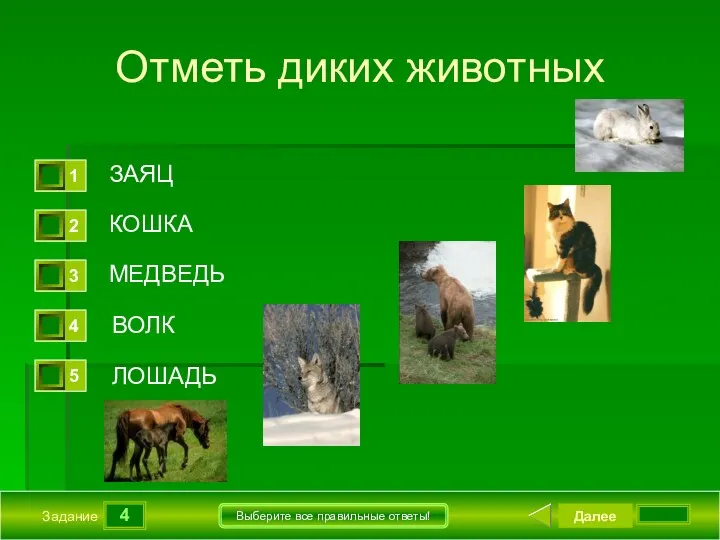 Отметь диких животных

1 ЗАЯЦ

2 КОШКА

3 МЕДВЕДЬ

4 ВОЛК

5 ЛОШАДЬ

Задание 4

Выберите все правильные ответы!

Далее